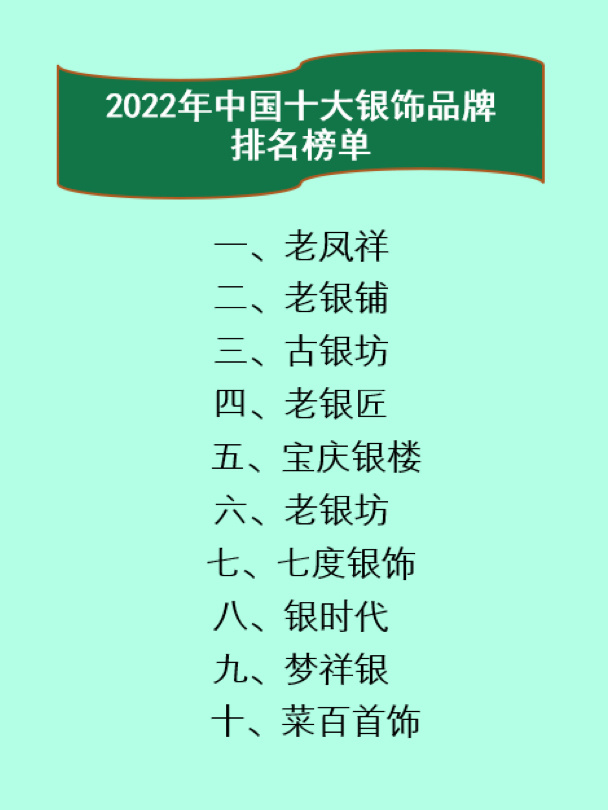 2022年中国十大银饰品牌排名榜单

一、老凤祥
二、老银铺
三、古银坊
四、老银匠
五、宝庆银楼
六、老银坊
七、七度银饰
八、银时代
九、梦祥银
十、菜百首饰